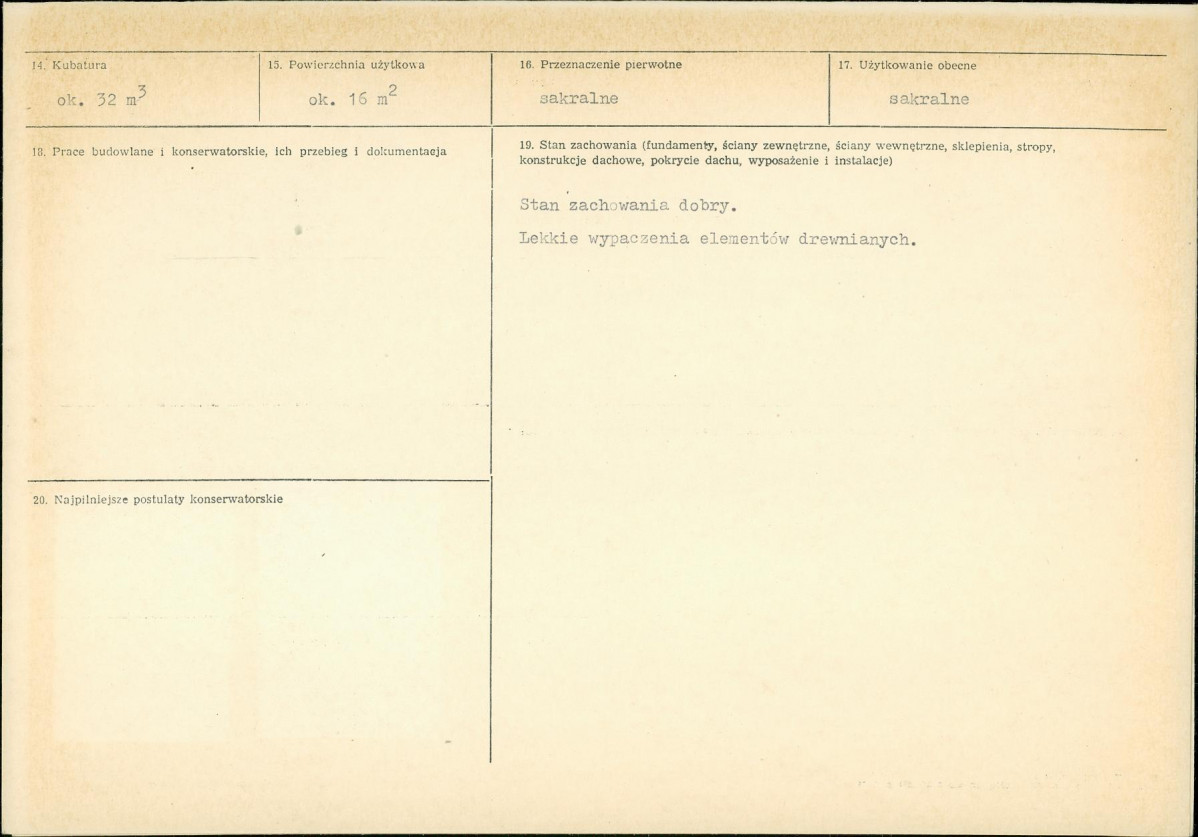 14. Kubatura

ok. 32 $m^3$

15. Powierzchnia użytkowa

ok. 16 $m^2$

16. Przeznaczenie pierwotne

sakralne

17. Użytkowanie obecne

sakralne

18. Prace budowlane i konserwatorskie, ich przebieg i dokumentacja

19. Stan zachowania (fundamenty, ściany zewnętrzne, ściany wewnętrzne, sklepienia, stropy, konstrukcje dachowe, pokrycie dachu, wyposażenie i instalacje)

Stan zachowania dobry.

Lekkie wypaczenia elementów drewnianych.

20. Najpilniejsze postulaty konserwatorskie